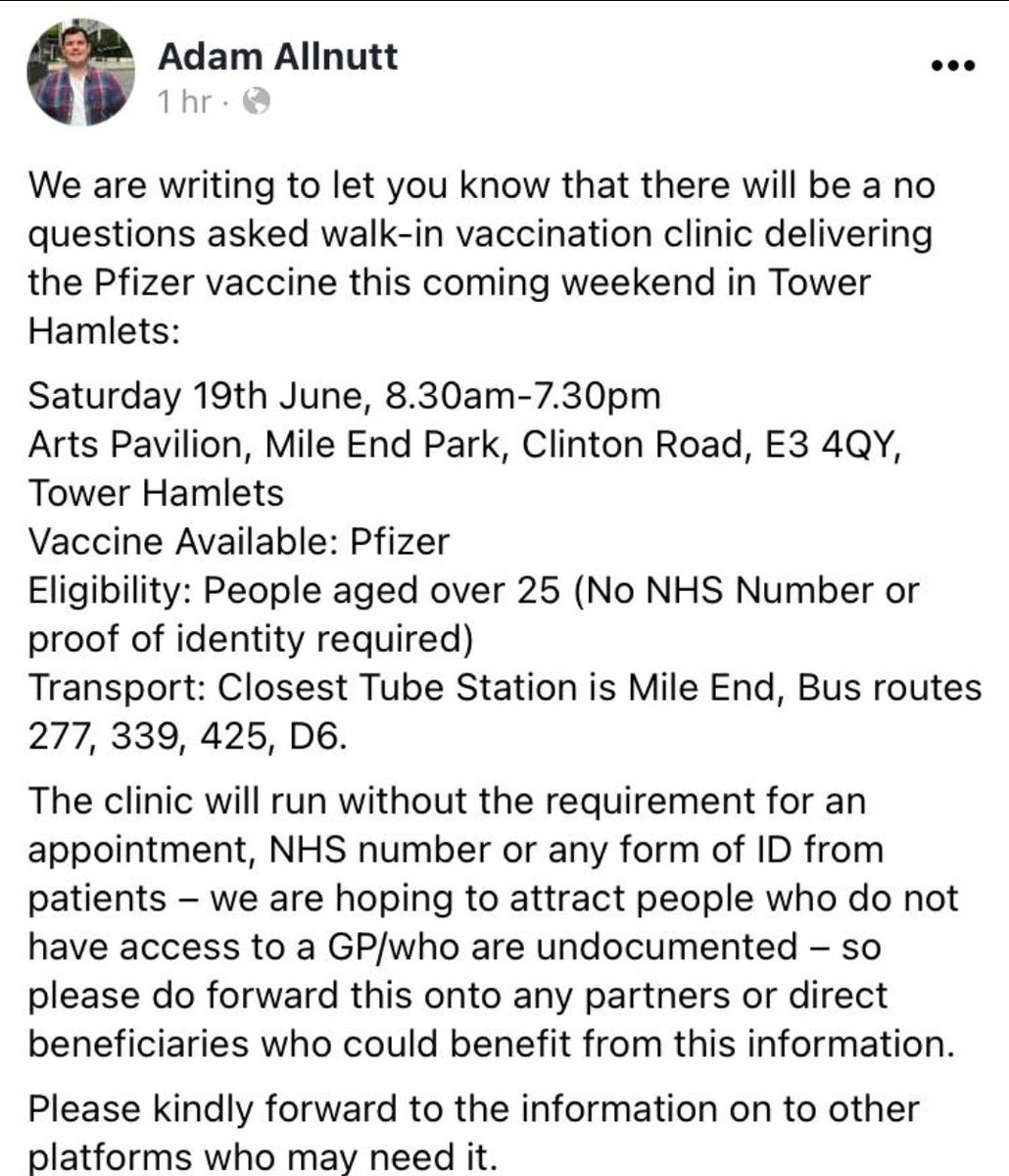 Adam Allnutt
1 hr ·

•••

We are writing to let you know that there will be a no questions asked walk-in vaccination clinic delivering the Pfizer vaccine this coming weekend in Tower Hamlets:

Saturday 19th June, 8.30am-7.30pm
Arts Pavilion, Mile End Park, Clinton Road, E3 4QY, Tower Hamlets
Vaccine Available: Pfizer
Eligibility: People aged over 25 (No NHS Number or proof of identity required)
Transport: Closest Tube Station is Mile End, Bus routes 277, 339, 425, D6.

The clinic will run without the requirement for an appointment, NHS number or any form of ID from patients – we are hoping to attract people who do not have access to a GP/who are undocumented – so please do forward this onto any partners or direct beneficiaries who could benefit from this information.

Please kindly forward to the information on to other platforms who may need it.